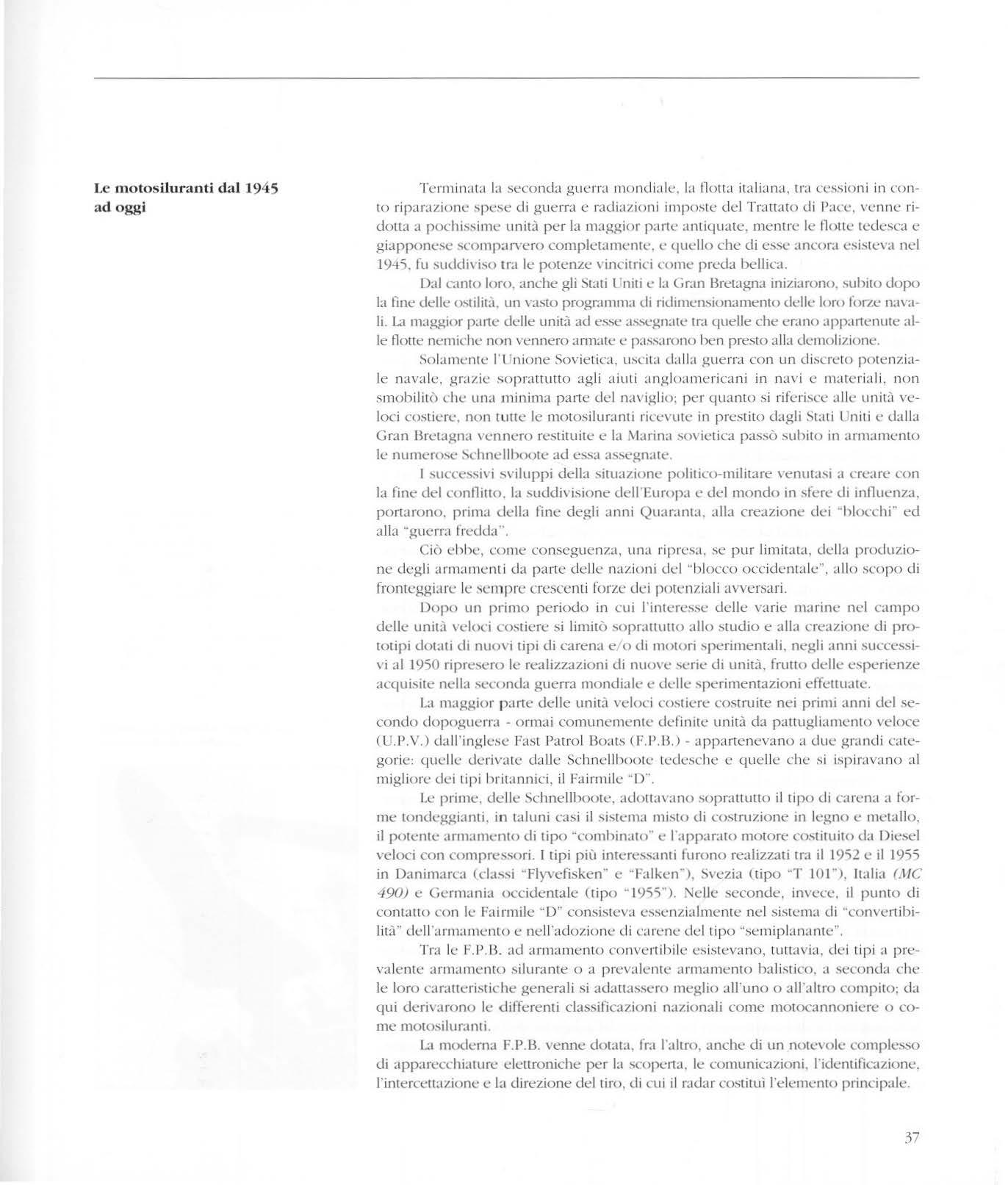 Le motosiluranti dal 1945 ad oggi

Terminata la seconda guerra mondiale, la flotta italiana, tra cessioni in conto riparazione spese di guerra e radiazioni imposte del Trattato di Pace, venne ridotta a pochissime unità per la maggior parte antiquate, mentre le flotte tedesca e giapponese scomparvero completamente, e quello che di esse ancora esisteva nel 1945, fu suddiviso tra le potenze vincitrici come preda bellica.

Dal canto loro, anche gli Stati Uniti e la Gran Bretagna iniziarono, subito dopo la fine delle ostilità, un vasto programma di ridimensionamento delle loro forze navali. La maggior parte delle unità ad esse assegnate tra quelle che erano appartenute alle flotte nemiche non vennero armate e passarono ben presto alla demolizione.

Solamente l'Unione Sovietica, uscita dalla guerra con un discreto potenziale navale, grazie soprattutto agli aiuti angloamericani in navi e materiali, non smobilitò che una minima parte del naviglio; per quanto si riferisce alle unità veloci costiere, non tutte le motosiluranti ricevute in prestito dagli Stati Uniti e dalla Gran Bretagna vennero restituite e la Marina sovietica passò subito in armamento le numerose Schnellboote ad essa assegnate.

I successivi sviluppi della situazione politico-militare venutasi a creare con la fine del conflitto, la suddivisione dell'Europa e del mondo in sfere di influenza, portarono, prima della fine degli anni Quaranta, alla creazione dei "blocchi" ed alla "guerra fredda".

Ciò ebbe, come conseguenza, una ripresa, se pur limitata, della produzione degli armamenti da parte delle nazioni del "blocco occidentale", allo scopo di fronteggiare le sempre crescenti forze dei potenziali avversari.

Dopo un primo periodo in cui l'interesse delle varie marine nel campo delle unità veloci costiere si limitò soprattutto allo studio e alla creazione di prototipi dotati di nuovi tipi di carena e/o di motori sperimentali, negli anni successivi al 1950 ripresero le realizzazioni di nuove serie di unità, frutto delle esperienze acquisite nella seconda guerra mondiale e delle sperimentazioni effettuate.

La maggior parte delle unità veloci costiere costruite nei primi anni del secondo dopoguerra - ormai comunemente definite unità da pattugliamento veloce (U.P.V.) dall'inglese Fast Patrol Boats (F.P.B.) - appartenevano a due grandi categorie: quelle derivate dalle Schnellboote tedesche e quelle che si ispiravano al migliore dei tipi britannici, il Fairmile "D".

Le prime, delle Schnellboote, adottavano soprattutto il tipo di carena a forme tondeggianti, in taluni casi il sistema misto di costruzione in legno e metallo, il potente armamento di tipo "combinato" e l'apparato motore costituito da Diesel veloci con compressori. I tipi più interessanti furono realizzati tra il 1952 e il 1955 in Danimarca (classi "Flyvefisken" e "Falken"), Svezia (tipo "T 101"), Italia (MC 490) e Germania occidentale (tipo "1955"). Nelle seconde, invece, il punto di contatto con le Fairmile "D" consisteva essenzialmente nel sistema di "convertibilità" dell'armamento e nell'adozione di carene del tipo "semiplanante".

Tra le F.P.B. ad armamento convertibile esistevano, tuttavia, dei tipi a prevalente armamento silurante o a prevalente armamento balistico, a seconda che le loro caratteristiche generali si adattassero meglio all'uno o all'altro compito; da qui derivarono le differenti classificazioni nazionali come motocannoniere o come motosiluranti.

La moderna F.P.B. venne dotata, fra l'altro, anche di un notevole complesso di apparecchiature elettroniche per la scoperta, le comunicazioni, l'identificazione, l'intercettazione e la direzione del tiro, di cui il radar costituì l'elemento principale.

37